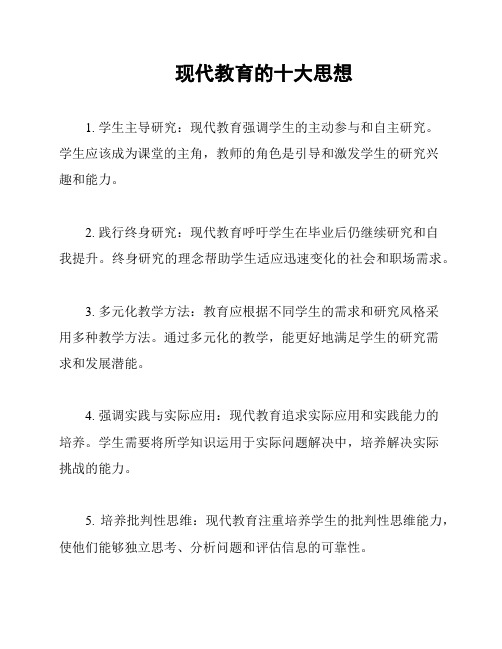 现代教育的十大思想

1. 学生主导研究：现代教育强调学生的主动参与和自主研究。学生应该成为课堂的主角，教师的角色是引导和激发学生的研究兴趣和能力。

2. 践行终身研究：现代教育呼吁学生在毕业后仍继续研究和自我提升。终身研究的理念帮助学生适应迅速变化的社会和职场需求。

3. 多元化教学方法：教育应根据不同学生的需求和研究风格采用多种教学方法。通过多元化的教学，能更好地满足学生的研究需求和发展潜能。

4. 强调实践与实际应用：现代教育追求实际应用和实践能力的培养。学生需要将所学知识运用于实际问题解决中，培养解决实际挑战的能力。

5. 培养批判性思维：现代教育注重培养学生的批判性思维能力，使他们能够独立思考、分析问题和评估信息的可靠性。